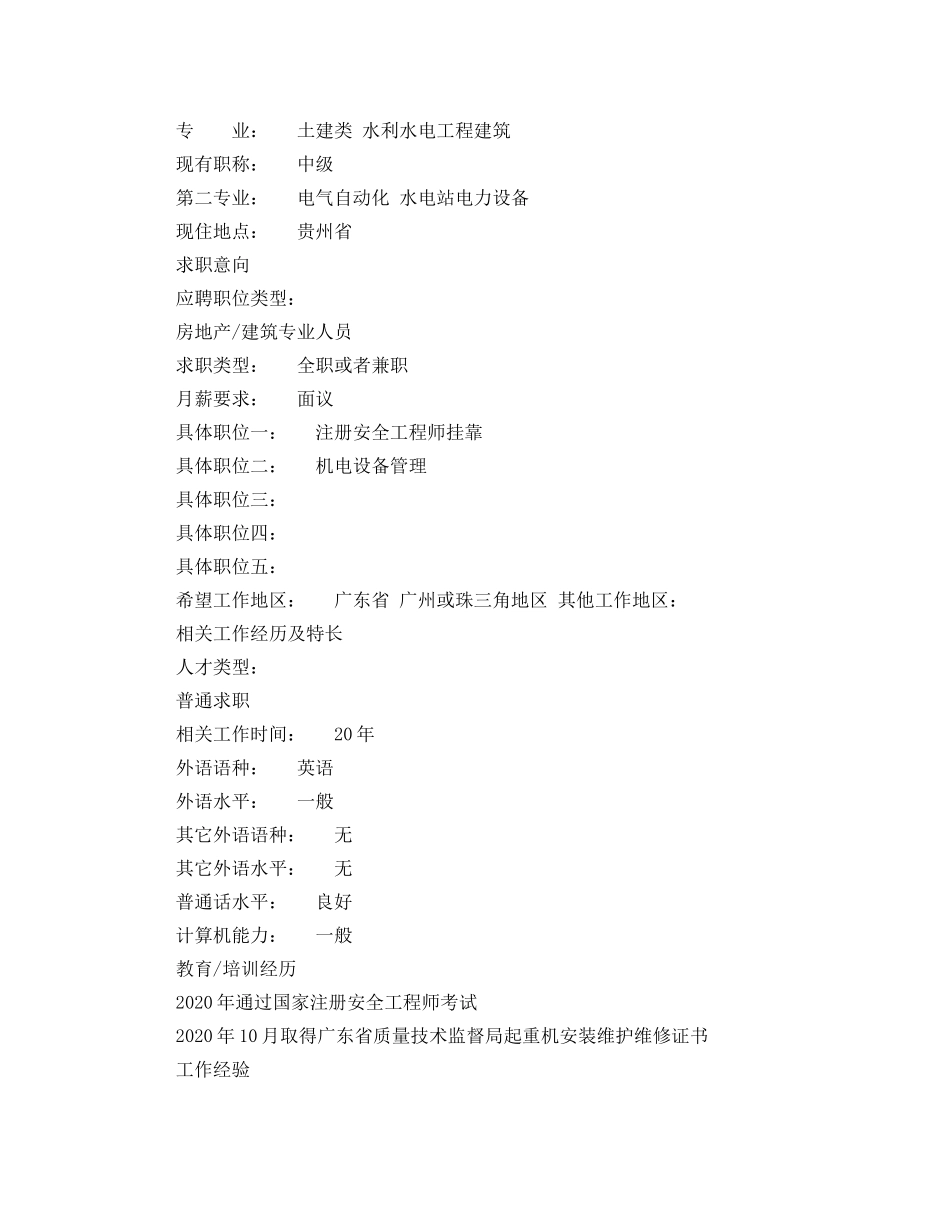 专　　业：　　土建类 水利水电工程建筑
现有职称：　　中级
第二专业：　　电气自动化 水电站电力设备
现住地点：　　贵州省
求职意向
应聘职位类型：
房地产/建筑专业人员
求职类型：　　全职或者兼职
月薪要求：　　面议
具体职位一：　　注册安全工程师挂靠
具体职位二：　　机电设备管理
具体职位三：
具体职位四：
具体职位五：
希望工作地区：　　广东省 广州或珠三角地区 其他工作地区：
相关工作经历及特长
人才类型：
普通求职
相关工作时间：　　20年
外语语种：　　英语
外语水平：　　一般
其它外语语种：　　无
其它外语水平：　　无
普通话水平：　　良好
计算机能力：　　一般
教育/培训经历
2020年通过国家注册安全工程师考试
2020年10月取得广东省质量技术监督局起重机安装维护维修证书
工作经验